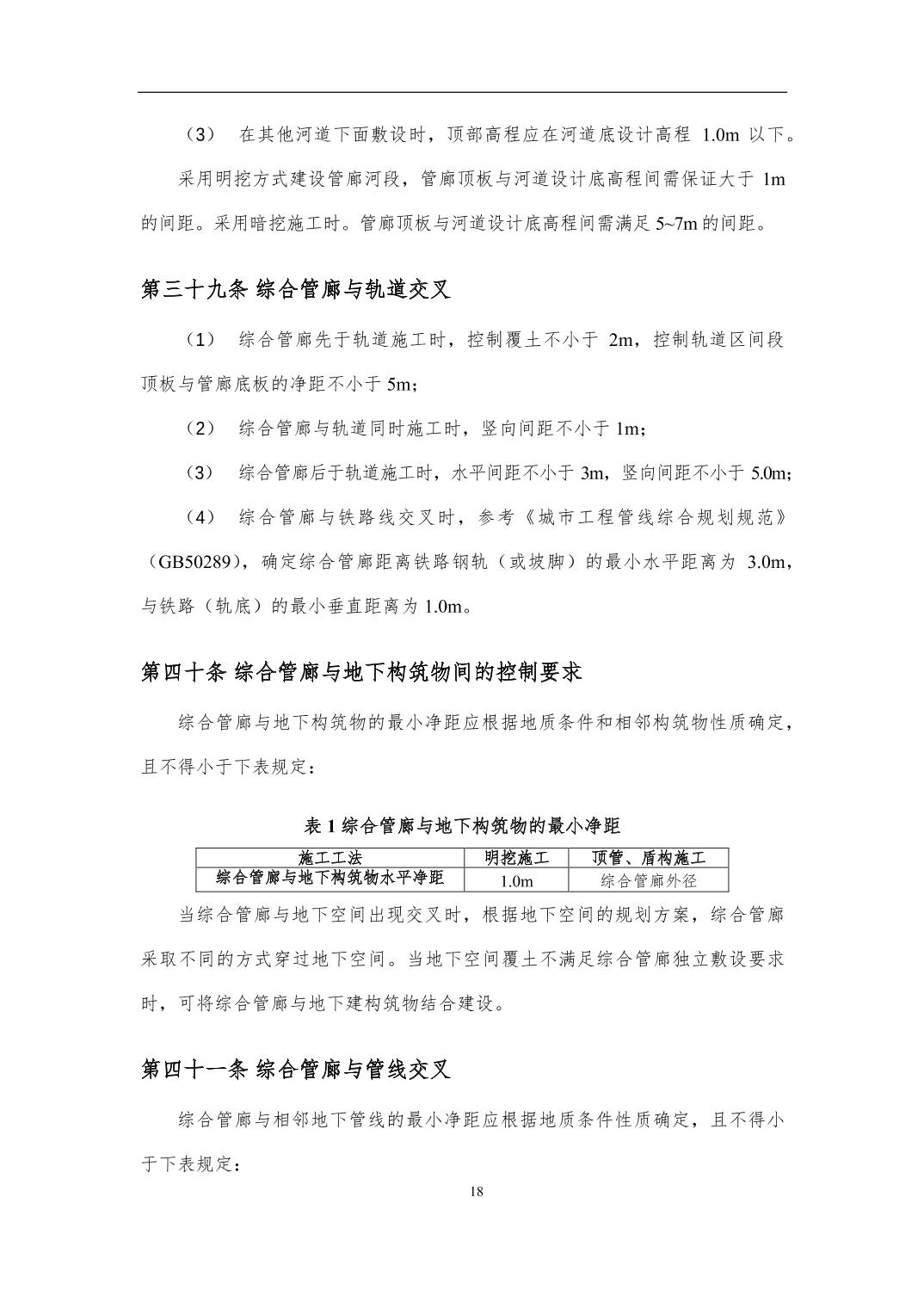 （3）　在其他河道下面敷设时，顶部高程应在河道底设计高程 1.0m 以下。

采用明挖方式建设管廊河段，管廊顶板与河道设计底高程间需保证大于 1m 的间距。采用暗挖施工时。管廊顶板与河道设计底高程间需满足 5~7m 的间距。

第三十九条 综合管廊与轨道交叉

（1）　综合管廊先于轨道施工时，控制覆土不小于 2m，控制轨道区间段顶板与管廊底板的净距不小于 5m；

（2）　综合管廊与轨道同时施工时，竖向间距不小于 1m；

（3）　综合管廊后于轨道施工时，水平间距不小于 3m，竖向间距不小于 5.0m；

（4）　综合管廊与铁路线交叉时，参考《城市工程管线综合规划规范》（GB50289），确定综合管廊距离铁路钢轨（或坡脚）的最小水平距离为 3.0m，与铁路（轨底）的最小垂直距离为 1.0m。

第四十条 综合管廊与地下构筑物间的控制要求

综合管廊与地下构筑物的最小净距应根据地质条件和相邻构筑物性质确定，且不得小于下表规定：

表 1 综合管廊与地下构筑物的最小净距

| 施工工法 | 明挖施工 | 顶管、盾构施工 |
|---|---|---|
| 综合管廊与地下构筑物水平净距 | 1.0m | 综合管廊外径 |

当综合管廊与地下空间出现交叉时，根据地下空间的规划方案，综合管廊采取不同的方式穿过地下空间。当地下空间覆土不满足综合管廊独立敷设要求时，可将综合管廊与地下建构筑物结合建设。

第四十一条 综合管廊与管线交叉

综合管廊与相邻地下管线的最小净距应根据地质条件性质确定，且不得小于下表规定：

18